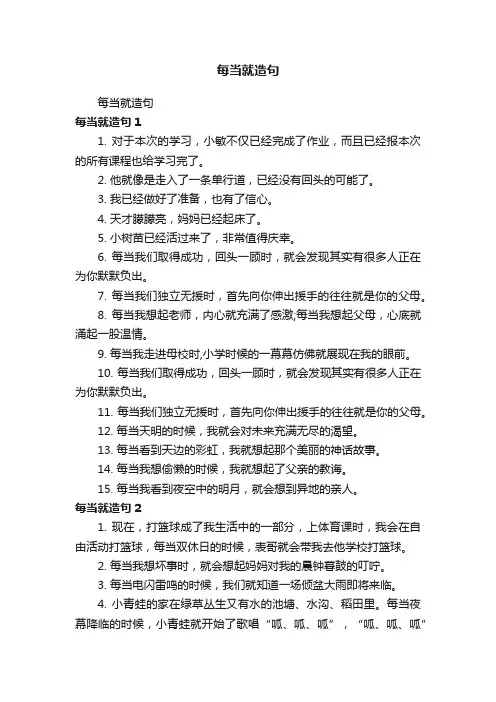 每当就造句

每当就造句

每当就造句 1

1. 对于本次的学习，小敏不仅已经完成了作业，而且已经报本次的所有课程也给学习完了。

2. 他就像是走入了一条单行道，已经没有回头的可能了。

3. 我已经做好了准备，也有了信心。

4. 天才朦朦亮，妈妈已经起床了。

5. 小树苗已经活过来了，非常值得庆幸。

6. 每当我们取得成功，回头一顾时，就会发现其实有很多人正在为你默默负出。

7. 每当我们独立无援时，首先向你伸出援手的往往就是你的父母。

8. 每当我想起老师，内心就充满了感激;每当我想起父母，心底就涌起一股温情。

9. 每当我走进母校时,小学时候的一幕幕仿佛就展现在我的眼前。

10. 每当我们取得成功，回头一顾时，就会发现其实有很多人正在为你默默负出。

11. 每当我们独立无援时，首先向你伸出援手的往往就是你的父母。

12. 每当天明的时候，我就会对未来充满无尽的渴望。

13. 每当看到天边的彩虹，我就想起那个美丽的神话故事。

14. 每当我想偷懒的时候，我就想起了父亲的教诲。

15. 每当我看到夜空中的明月，就会想到异地的亲人。

每当就造句 2

1. 现在，打篮球成了我生活中的一部分，上体育课时，我会在自由活动打篮球，每当双休日的时候，表哥就会带我去他学校打篮球。

2. 每当我想坏事时，就会想起妈妈对我的晨钟暮鼓的叮咛。

3. 每当电闪雷鸣的时候，我们就知道一场倾盆大雨即将来临。

4. 小青蛙的家在绿草丛生又有水的池塘、水沟、稻田里。每当夜幕降临的时候，小青蛙就开始了歌唱“呱、呱、呱”，“呱、呱、呱”